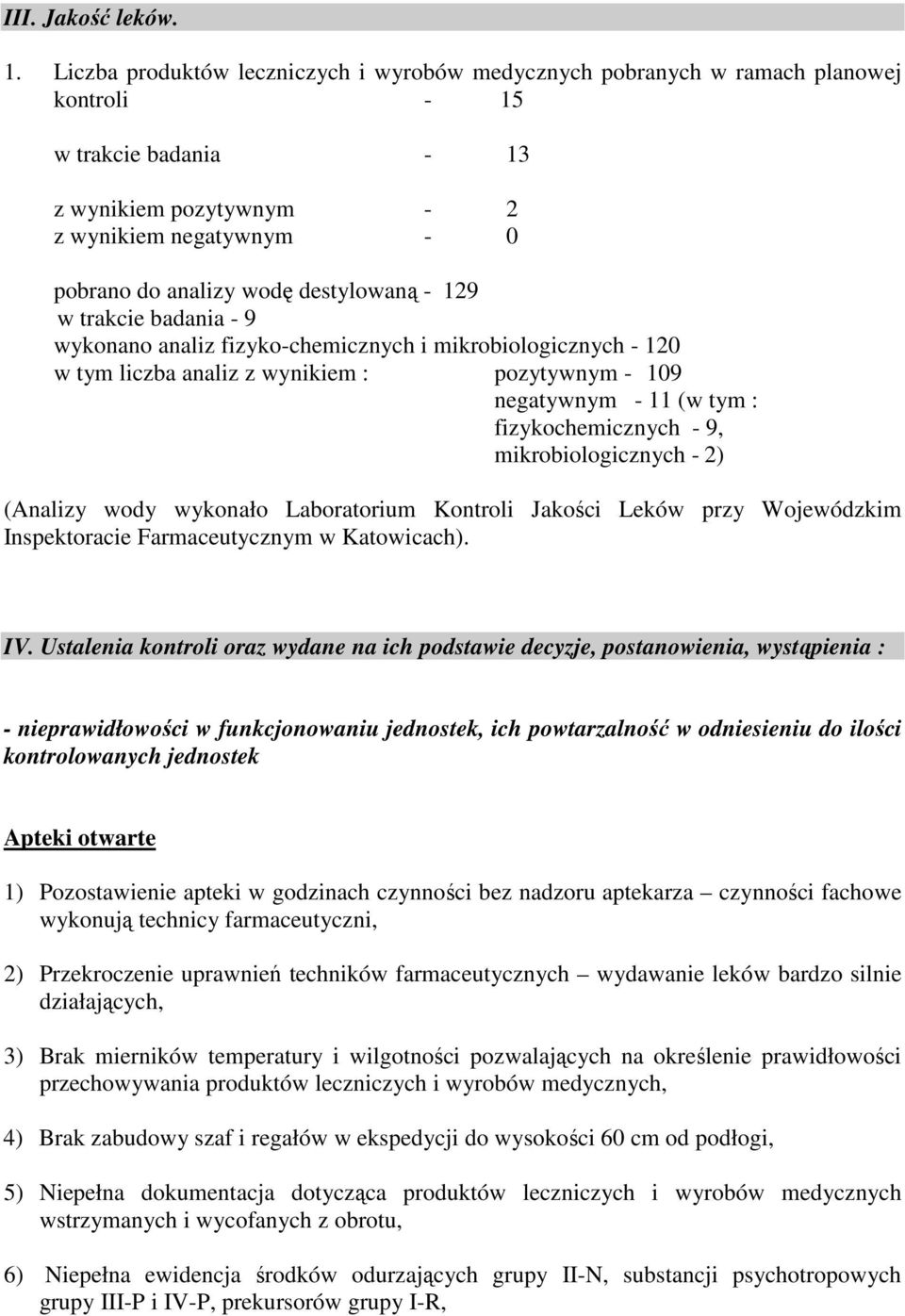 III. Jakość leków.

1. Liczba produktów leczniczych i wyrobów medycznych pobranych w ramach planowej kontroli - 15

w trakcie badania - 13

z wynikiem pozytywnym - 2
z wynikiem negatywnym - 0

pobrano do analizy wodę destylowaną - 129
w trakcie badania - 9
wykonano analiz fizyko-chemicznych i mikrobiologicznych - 120
w tym liczba analiz z wynikiem : pozytywnym - 109
negatywnym - 11 (w tym :
fizykochemicznych - 9,
mikrobiologicznych - 2)

(Analizy wody wykonało Laboratorium Kontroli Jakości Leków przy Wojewódzkim Inspektoracie Farmaceutycznym w Katowicach).

IV. Ustalenia kontroli oraz wydane na ich podstawie decyzje, postanowienia, wystąpienia :

- nieprawidłowości w funkcjonowaniu jednostek, ich powtarzalność w odniesieniu do ilości kontrolowanych jednostek

Apteki otwarte

1) Pozostawienie apteki w godzinach czynności bez nadzoru aptekarza – czynności fachowe wykonują technicy farmaceutyczni,

2) Przekroczenie uprawnień techników farmaceutycznych – wydawanie leków bardzo silnie działających,

3) Brak mierników temperatury i wilgotności pozwalających na określenie prawidłowości przechowywania produktów leczniczych i wyrobów medycznych,

4) Brak zabudowy szaf i regałów w ekspedycji do wysokości 60 cm od podłogi,

5) Niepełna dokumentacja dotycząca produktów leczniczych i wyrobów medycznych wstrzymanych i wycofanych z obrotu,

6) Niepełna ewidencja środków odurzających grupy II-N, substancji psychotropowych grupy III-P i IV-P, prekursorów grupy I-R,